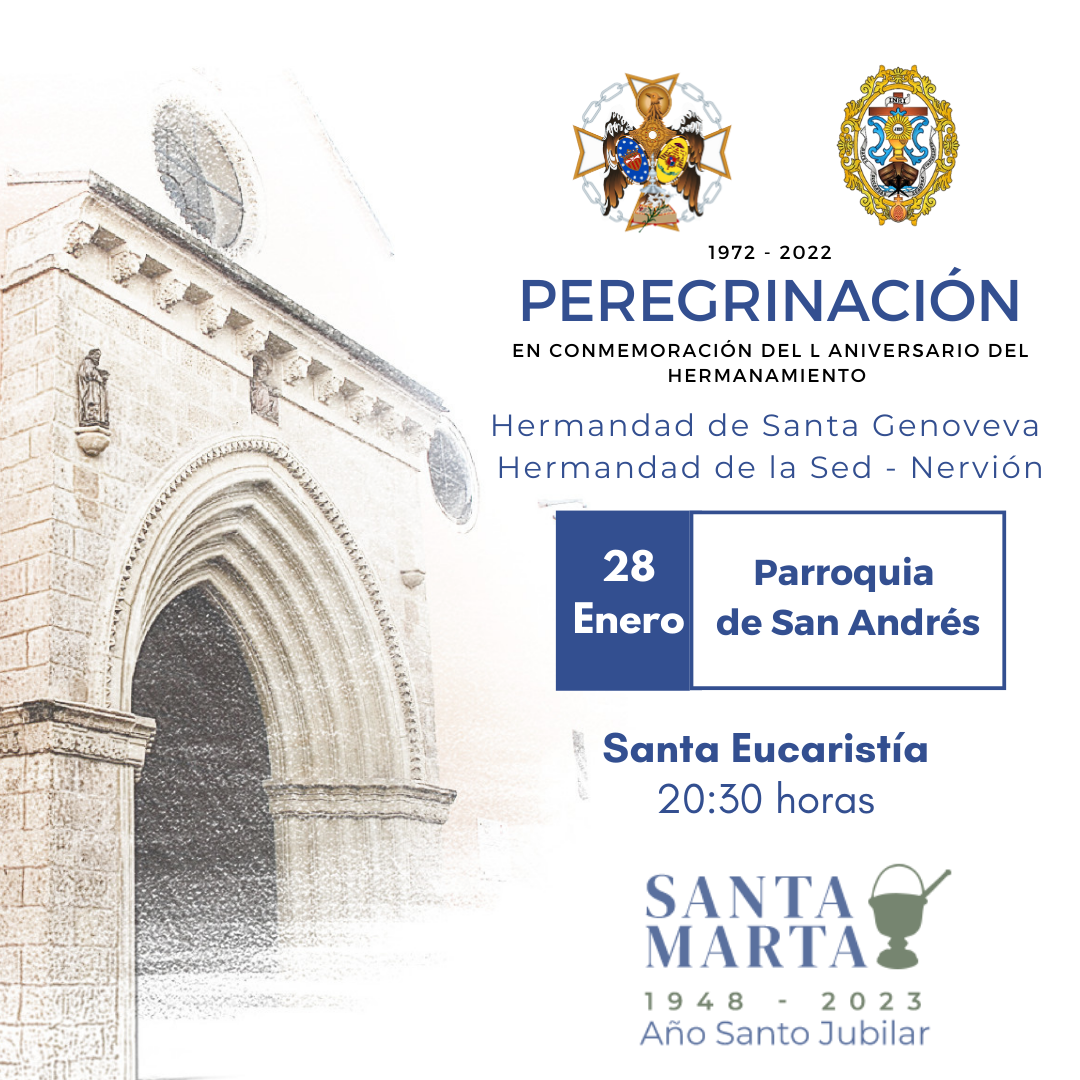 1972 - 2022

PEREGRINACIÓN

EN CONMEMORACIÓN DEL L ANIVERSARIO DEL HERMANAMIENTO

Hermandad de Santa Genoveva
Hermandad de la Sed - Nervión

28
Enero

Parroquia
de San Andrés

Santa Eucaristía
20:30 horas

SANTA
MARTA
1948 - 2023
Año Santo Jubilar